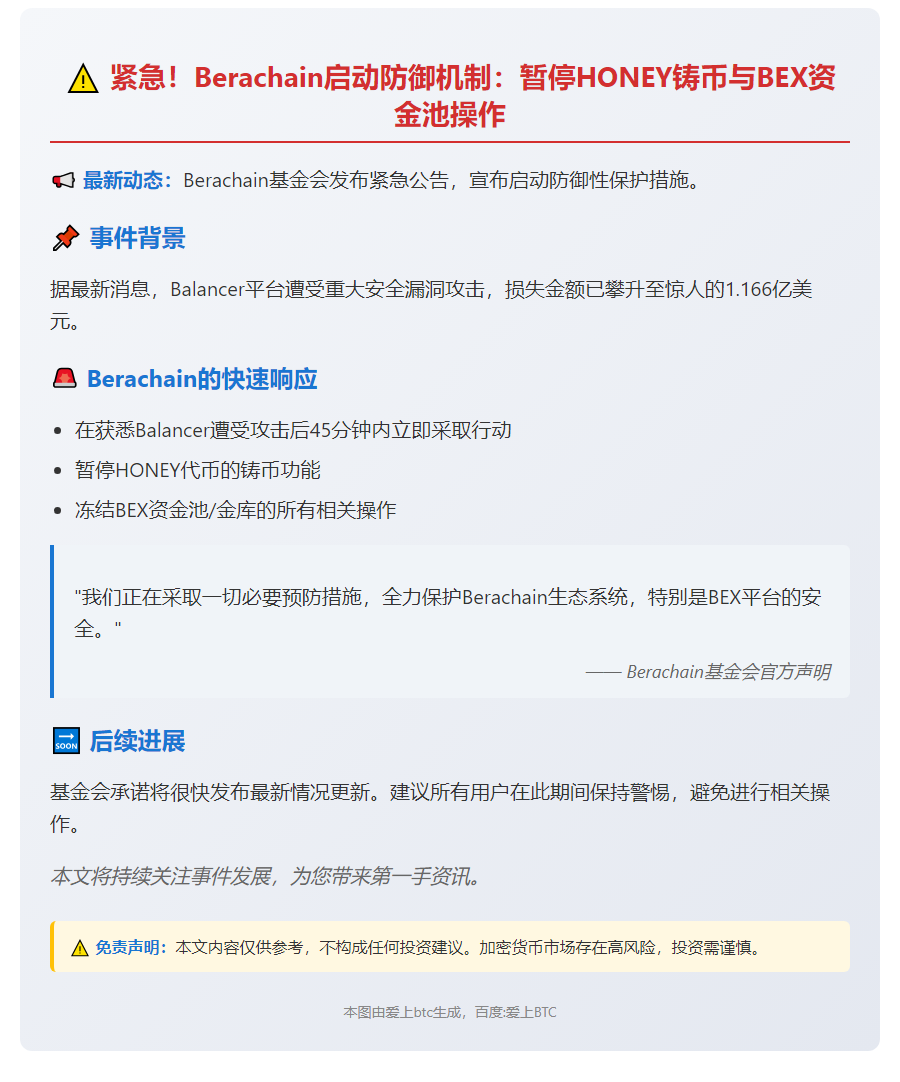 ⚠️ 紧急！Berachain启动防御机制：暂停HONEY铸币与BEX资金池操作

📢 最新动态：Berachain基金会发布紧急公告，宣布启动防御性保护措施。

📌 事件背景

据最新消息，Balancer平台遭受重大安全漏洞攻击，损失金额已攀升至惊人的1.166亿美元。

🚨 Berachain的快速响应

- 在获悉Balancer遭受攻击后45分钟内立即采取行动
- 暂停HONEY代币的铸币功能
- 冻结BEX资金池/金库的所有相关操作

"我们正在采取一切必要预防措施，全力保护Berachain生态系统，特别是BEX平台的安全。"

—— Berachain基金会官方声明

🔜 后续进展

基金会承诺将很快发布最新情况更新。建议所有用户在此期间保持警惕，避免进行相关操作。

本文将持续关注事件发展，为您带来第一手资讯。

⚠️ 免责声明：本文内容仅供参考，不构成任何投资建议。加密货币市场存在高风险，投资需谨慎。

本图由爱上btc生成，百度:爱上BTC